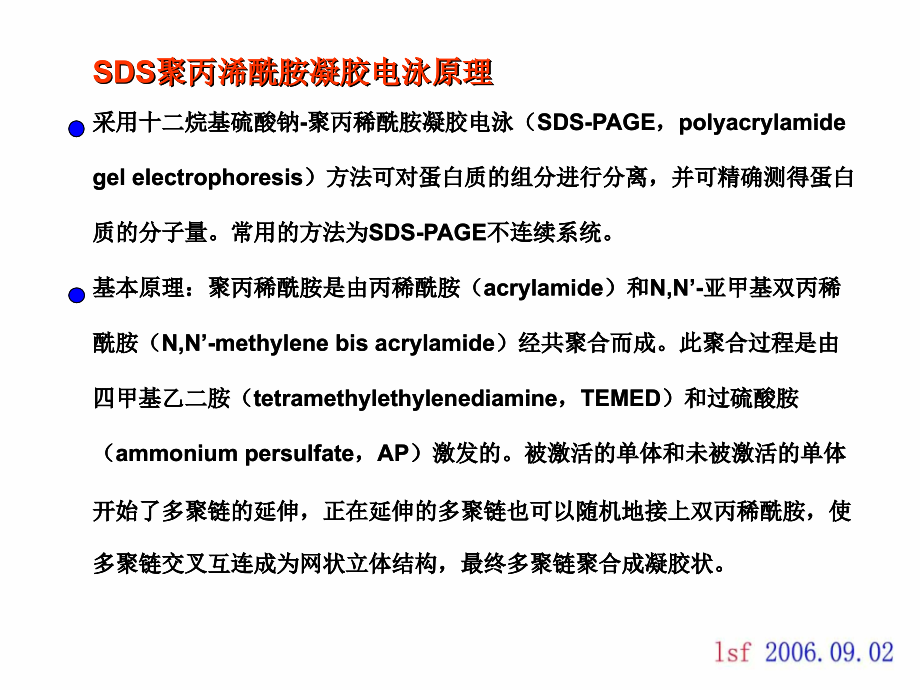 SDS聚丙浠酰胺凝胶电泳原理

采用十二烷基硫酸钠-聚丙稀酰胺凝胶电泳（SDS-PAGE，polyacrylamide gel electrophoresis）方法可对蛋白质的组分进行分离，并可精确测得蛋白质的分子量。常用的方法为SDS-PAGE不连续系统。

基本原理：聚丙稀酰胺是由丙稀酰胺（acrylamide）和N,N’-亚甲基双丙稀酰胺（N,N’-methylene bis acrylamide）经共聚合而成。此聚合过程是由四甲基乙二胺（tetramethylethylenediamine，TEMED）和过硫酸胺（ammonium persulfate，AP）激发的。被激活的单体和未被激活的单体开始了多聚链的延伸，正在延伸的多聚链也可以随机地接上双丙稀酰胺，使多聚链交叉互连成为网状立体结构，最终多聚链聚合成凝胶状。

lsf 2006.09.02